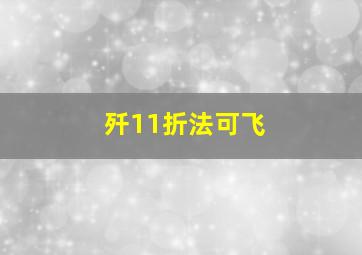 歼11折法可飞